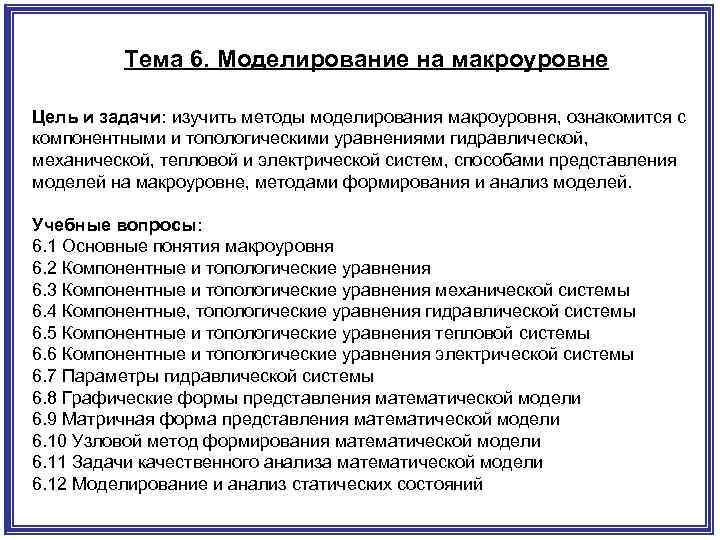 Тема 6. Моделирование на макроуровне

Цель и задачи: изучить методы моделирования макроуровня, ознакомится с компонентными и топологическими уравнениями гидравлической, механической, тепловой и электрической систем, способами представления моделей на макроуровне, методами формирования и анализ моделей.

Учебные вопросы:
6.1 Основные понятия макроуровня
6.2 Компонентные и топологические уравнения
6.3 Компонентные и топологические уравнения механической системы
6.4 Компонентные, топологические уравнения гидравлической системы
6.5 Компонентные и топологические уравнения тепловой системы
6.6 Компонентные и топологические уравнения электрической системы
6.7 Параметры гидравлической системы
6.8 Графические формы представления математической модели
6.9 Матричная форма представления математической модели
6.10 Узловой метод формирования математической модели
6.11 Задачи качественного анализа математической модели
6.12 Моделирование и анализ статических состояний